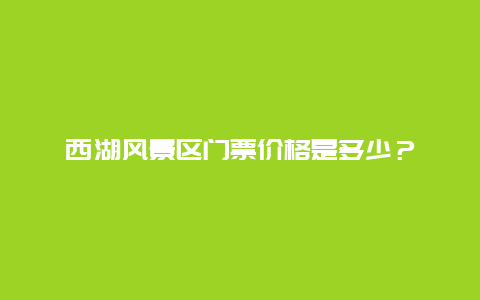 西湖风景区门票价格是多少？